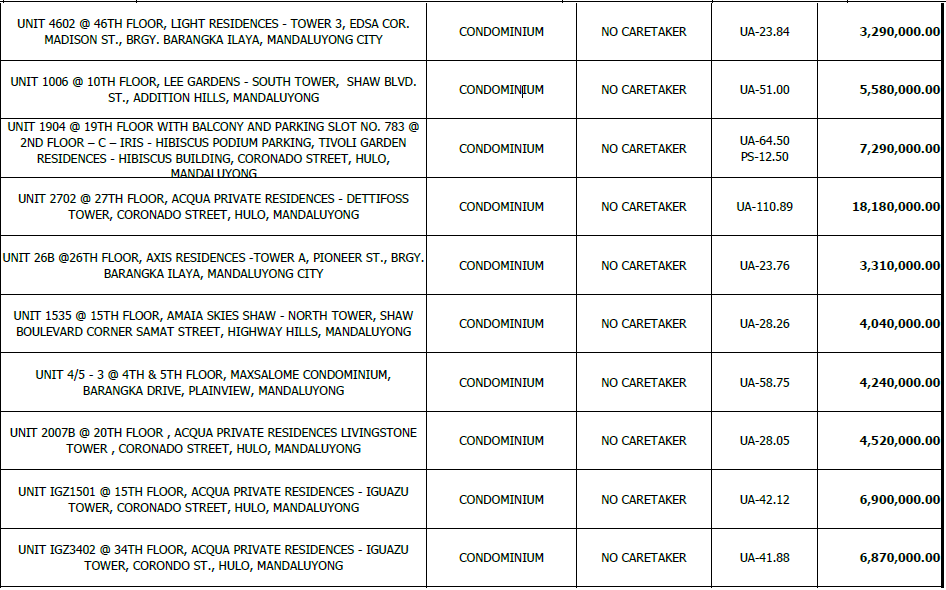 | | | | | |
|---|---|---|---|---|
| UNIT 4602 @ 46TH FLOOR, LIGHT RESIDENCES - TOWER 3, EDSA COR. MADISON ST., BRGY. BARANGKA ILAYA, MANDALUYONG CITY | CONDOMINIUM | NO CARETAKER | UA-23.84 | 3,290,000.00 |
| UNIT 1006 @ 10TH FLOOR, LEE GARDENS - SOUTH TOWER, SHAW BLVD. ST., ADDITION HILLS, MANDALUYONG | CONDOMINIUM | NO CARETAKER | UA-51.00 | 5,580,000.00 |
| UNIT 1904 @ 19TH FLOOR WITH BALCONY AND PARKING SLOT NO. 783 @ 2ND FLOOR – C – IRIS - HIBISCUS PODIUM PARKING, TIVOLI GARDEN RESIDENCES - HIBISCUS BUILDING, CORONADO STREET, HULO, MANDALUYONG | CONDOMINIUM | NO CARETAKER | UA-64.50 PS-12.50 | 7,290,000.00 |
| UNIT 2702 @ 27TH FLOOR, ACQUA PRIVATE RESIDENCES - DETTIFOSS TOWER, CORONADO STREET, HULO, MANDALUYONG | CONDOMINIUM | NO CARETAKER | UA-110.89 | 18,180,000.00 |
| UNIT 26B @26TH FLOOR, AXIS RESIDENCES -TOWER A, PIONEER ST., BRGY. BARANGKA ILAYA, MANDALUYONG CITY | CONDOMINIUM | NO CARETAKER | UA-23.76 | 3,310,000.00 |
| UNIT 1535 @ 15TH FLOOR, AMAIA SKIES SHAW - NORTH TOWER, SHAW BOULEVARD CORNER SAMAT STREET, HIGHWAY HILLS, MANDALUYONG | CONDOMINIUM | NO CARETAKER | UA-28.26 | 4,040,000.00 |
| UNIT 4/5 - 3 @ 4TH & 5TH FLOOR, MAXSALOME CONDOMINIUM, BARANGKA DRIVE, PLAINVIEW, MANDALUYONG | CONDOMINIUM | NO CARETAKER | UA-58.75 | 4,240,000.00 |
| UNIT 2007B @ 20TH FLOOR , ACQUA PRIVATE RESIDENCES LIVINGSTONE TOWER , CORONADO STREET, HULO, MANDALUYONG | CONDOMINIUM | NO CARETAKER | UA-28.05 | 4,520,000.00 |
| UNIT IGZ1501 @ 15TH FLOOR, ACQUA PRIVATE RESIDENCES - IGUAZU TOWER, CORONADO STREET, HULO, MANDALUYONG | CONDOMINIUM | NO CARETAKER | UA-42.12 | 6,900,000.00 |
| UNIT IGZ3402 @ 34TH FLOOR, ACQUA PRIVATE RESIDENCES - IGUAZU TOWER, CORONDO ST., HULO, MANDALUYONG | CONDOMINIUM | NO CARETAKER | UA-41.88 | 6,870,000.00 |